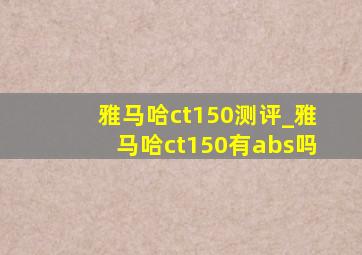 雅马哈ct150测评_雅马哈ct150有abs吗